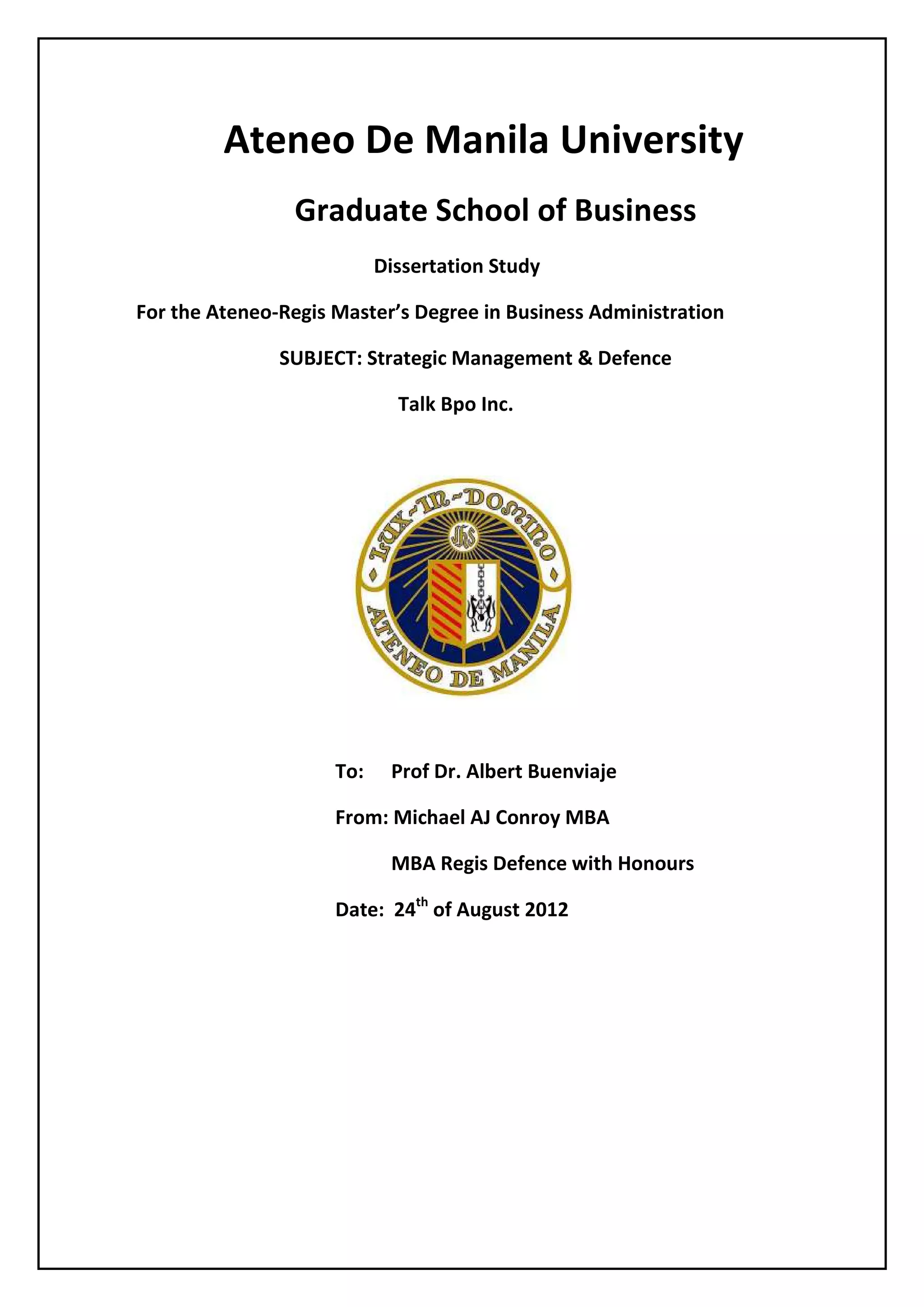 Ateneo De Manila University

Graduate School of Business

Dissertation Study

For the Ateneo-Regis Master's Degree in Business Administration

SUBJECT: Strategic Management & Defence

Talk Bpo Inc.

LUX-IN-DOMINO

IHS

ATENEO DE MANILA

To: Prof Dr. Albert Buenviaje

From: Michael AJ Conroy MBA

MBA Regis Defence with Honours

Date: 24$^{th}$ of August 2012